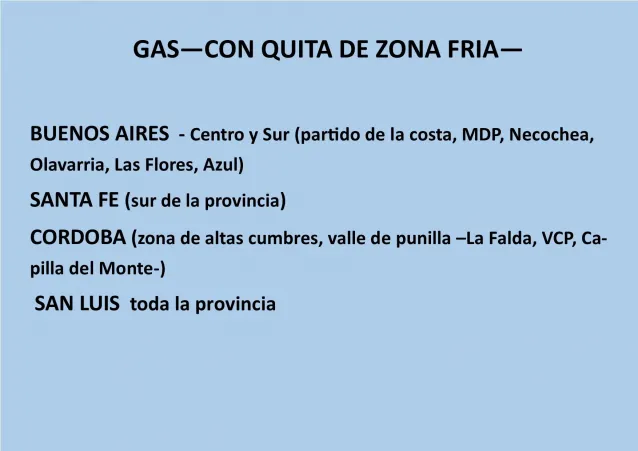 GAS—CON QUITA DE ZONA FRIA—

BUENOS AIRES - Centro y Sur (partido de la costa, MDP, Necochea, Olavarria, Las Flores, Azul)

SANTA FE (sur de la provincia)

CORDOBA (zona de altas cumbres, valle de punilla –La Falda, VCP, Capilla del Monte-)

SAN LUIS toda la provincia